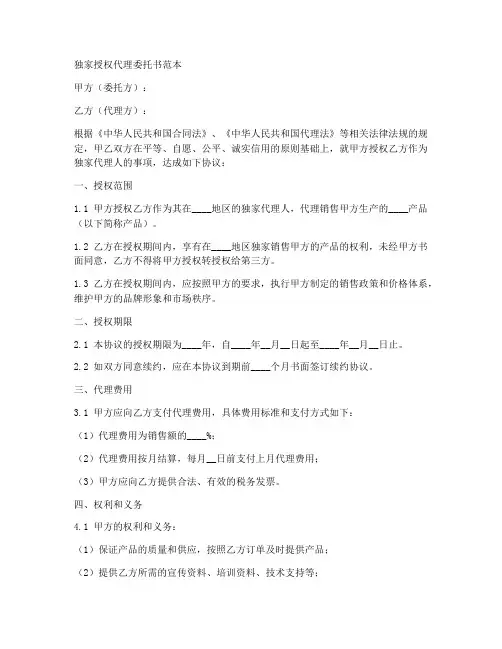 独家授权代理委托书范本

甲方（委托方）：

乙方（代理方）：

根据《中华人民共和国合同法》、《中华人民共和国代理法》等相关法律法规的规定，甲乙双方在平等、自愿、公平、诚实信用的原则基础上，就甲方授权乙方作为独家代理人的事项，达成如下协议：

一、授权范围

1.1 甲方授权乙方作为其在____地区的独家代理人，代理销售甲方生产的____产品（以下简称产品）。

1.2 乙方在授权期间内，享有在____地区独家销售甲方的产品的权利，未经甲方书面同意，乙方不得将甲方授权转授权给第三方。

1.3 乙方在授权期间内，应按照甲方的要求，执行甲方制定的销售政策和价格体系，维护甲方的品牌形象和市场秩序。

二、授权期限

2.1 本协议的授权期限为____年，自____年__月__日起至____年__月__日止。

2.2 如双方同意续约，应在本协议到期前____个月书面签订续约协议。

三、代理费用

3.1 甲方应向乙方支付代理费用，具体费用标准和支付方式如下：

（1）代理费用为销售额的____%；

（2）代理费用按月结算，每月__日前支付上月代理费用；

（3）甲方应向乙方提供合法、有效的税务发票。

四、权利和义务

4.1 甲方的权利和义务：

（1）保证产品的质量和供应，按照乙方订单及时提供产品；

（2）提供乙方所需的宣传资料、培训资料、技术支持等；